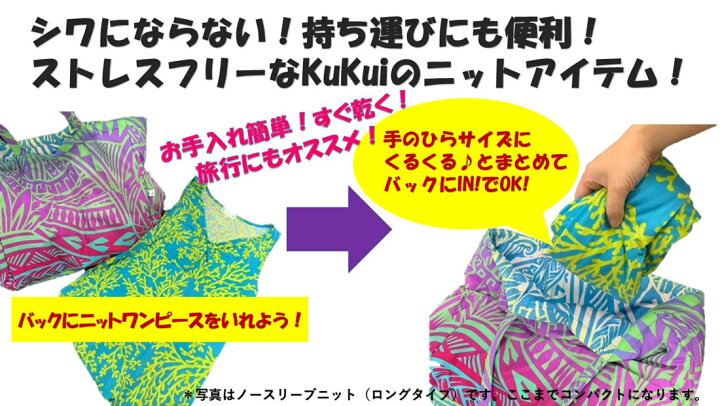 シワにならない！持ち運びにも便利！
ストレスフリーなKuKuiのニットアイテム！

お手入れ簡単！すぐ乾く！
旅行にもオススメ！

手のひらサイズに
くるくる♪とまとめて
バックにIN!でOK!

バックにニットワンピースをいれよう！

＊写真はノースリーブニット（ロングタイプ）です。ここまでコンパクトになります。